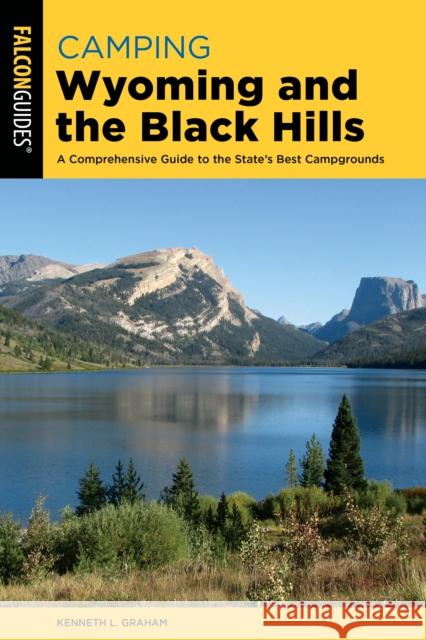 FALCONGUIDES®

CAMPING
Wyoming and the Black Hills

A Comprehensive Guide to the State's Best Campgrounds

KENNETH L. GRAHAM